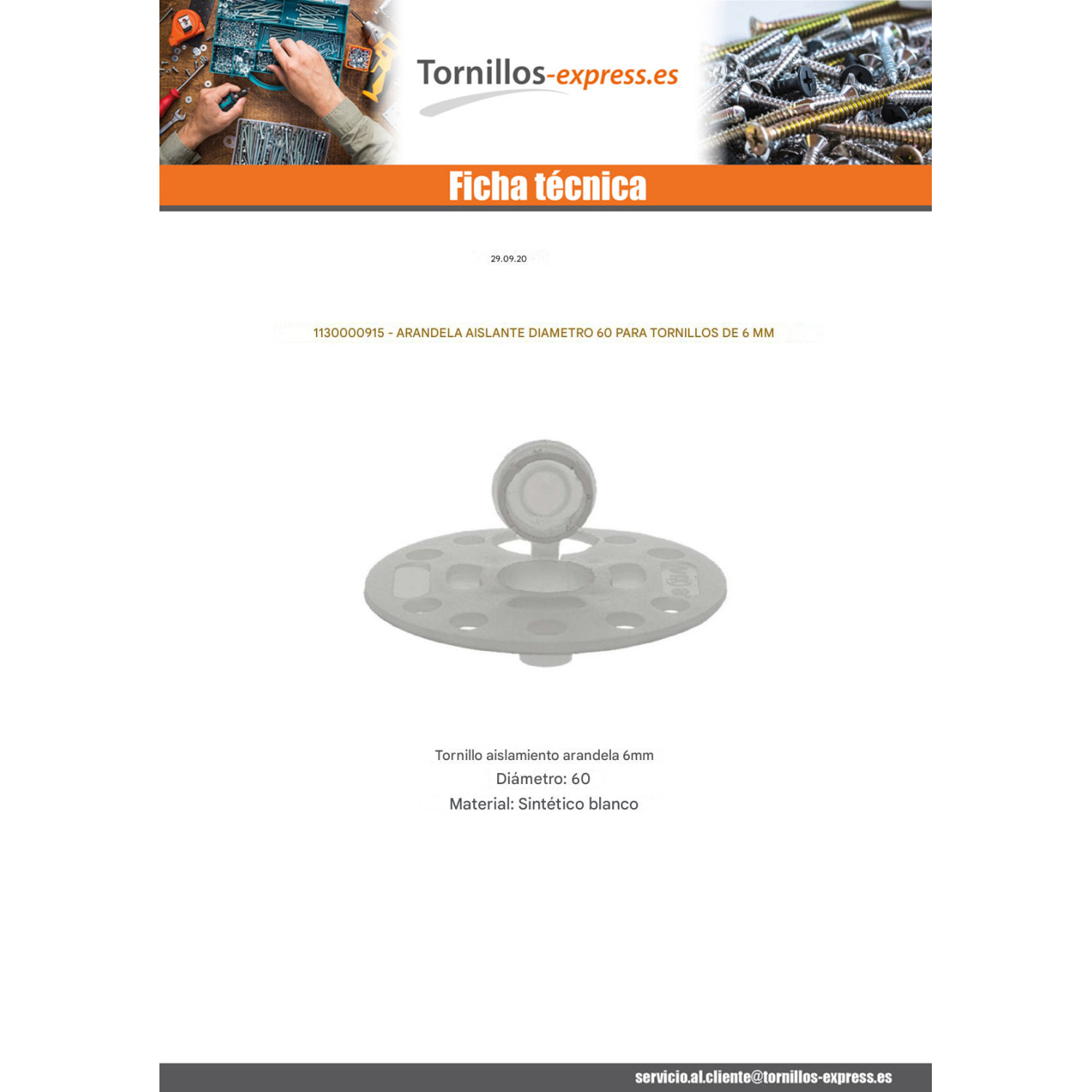 Tornillos-express.es

Ficha técnica

29.09.20

1130000915 - ARANDELA AISLANTE DIAMETRO 60 PARA TORNILLOS DE 6 MM

Tornillo aislamiento arandela 6mm

Diámetro: 60

Material: Sintético blanco

servicio.al.cliente@tornillos-express.es